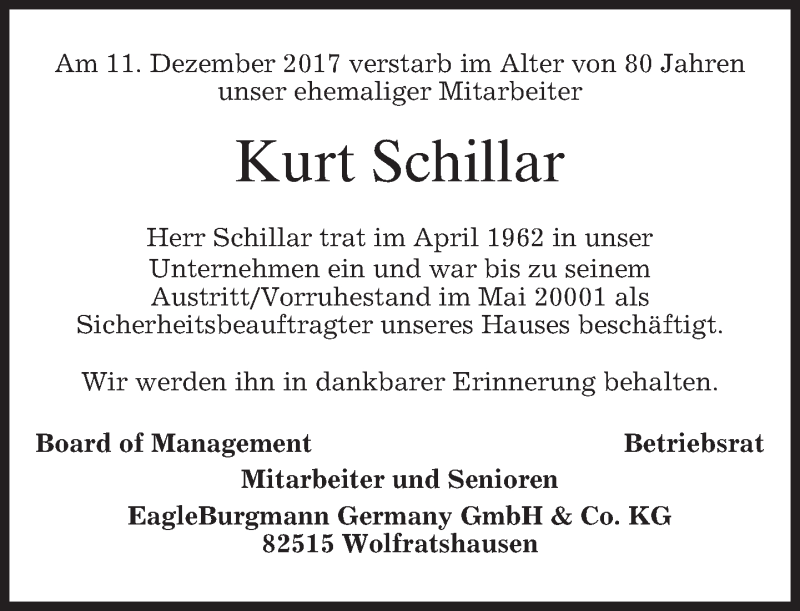 Am 11. Dezember 2017 verstarb im Alter von 80 Jahren unser ehemaliger Mitarbeiter

Kurt Schillar

Herr Schillar trat im April 1962 in unser Unternehmen ein und war bis zu seinem Austritt/Vorruhestand im Mai 20001 als Sicherheitsbeauftragter unseres Hauses beschäftigt.

Wir werden ihn in dankbarer Erinnerung behalten.

Board of Management Betriebsrat

Mitarbeiter und Senioren

EagleBurgmann Germany GmbH & Co. KG
82515 Wolfratshausen